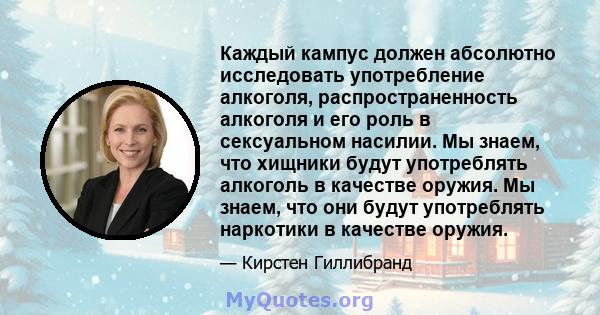 Каждый кампус должен абсолютно исследовать употребление алкоголя, распространенность алкоголя и его роль в сексуальном насилии. Мы знаем, что хищники будут употреблять алкоголь в качестве оружия. Мы знаем, что они будут употреблять наркотики в качестве оружия.

— Кирстен Гиллибранд

MyQuotes.org